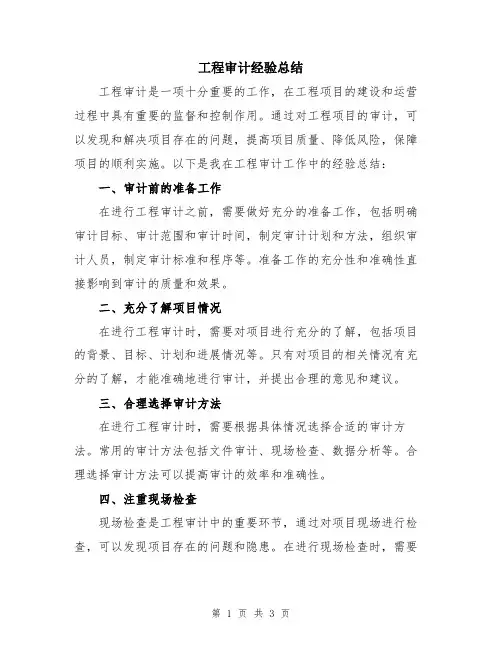 工程审计经验总结

工程审计是一项十分重要的工作，在工程项目的建设和运营过程中具有重要的监督和控制作用。通过对工程项目的审计，可以发现和解决项目存在的问题，提高项目质量、降低风险，保障项目的顺利实施。以下是我在工程审计工作中的经验总结：

一、审计前的准备工作

在进行工程审计之前，需要做好充分的准备工作，包括明确审计目标、审计范围和审计时间，制定审计计划和方法，组织审计人员，制定审计标准和程序等。准备工作的充分性和准确性直接影响到审计的质量和效果。

二、充分了解项目情况

在进行工程审计时，需要对项目进行充分的了解，包括项目的背景、目标、计划和进展情况等。只有对项目的相关情况有充分的了解，才能准确地进行审计，并提出合理的意见和建议。

三、合理选择审计方法

在进行工程审计时，需要根据具体情况选择合适的审计方法。常用的审计方法包括文件审计、现场检查、数据分析等。合理选择审计方法可以提高审计的效率和准确性。

四、注重现场检查

现场检查是工程审计中的重要环节，通过对项目现场进行检查，可以发现项目存在的问题和隐患。在进行现场检查时，需要

第 1 页 共 3 页